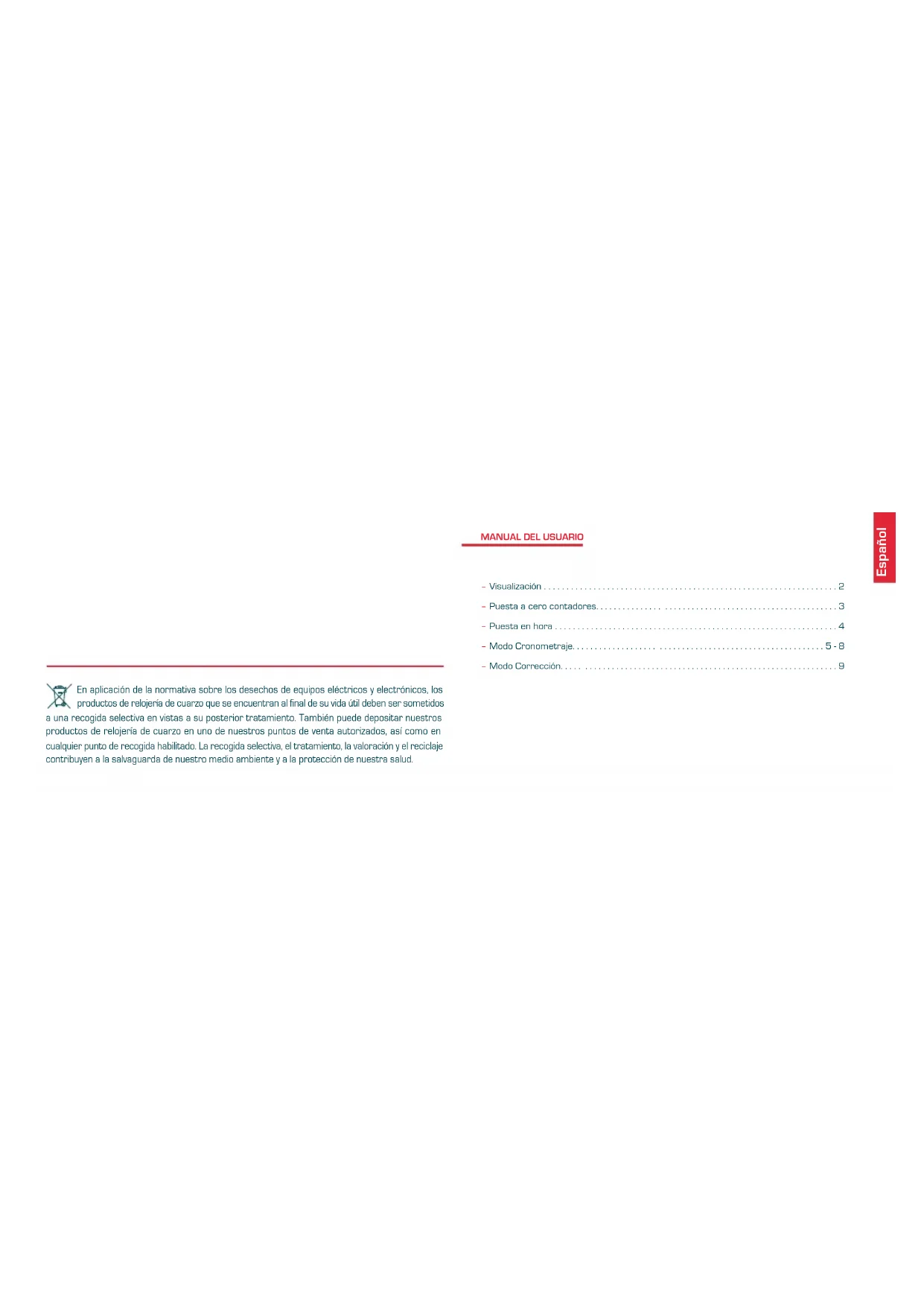 En aplicación de la normativa sobre los desechos de equipos eléctricos y electrónicos, los productos de relojería de cuarzo que se encuentran al final de su vida útil deben ser sometidos a una recogida selectiva en vistas a su posterior tratamiento. También puede depositar nuestros productos de relojería de cuarzo en uno de nuestros puntos de venta autorizados, así como en cualquier punto de recogida habilitado. La recogida selectiva, el tratamiento, la valoración y el reciclaje contribuyen a la salvaguarda de nuestro medio ambiente y a la protección de nuestra salud.

MANUAL DEL USUARIO

- Visualización 2
- Puesta a cero contadores 3
- Puesta en hora 4
- Modo Cronometraje 5 - 8
- Modo Corrección 9

Español